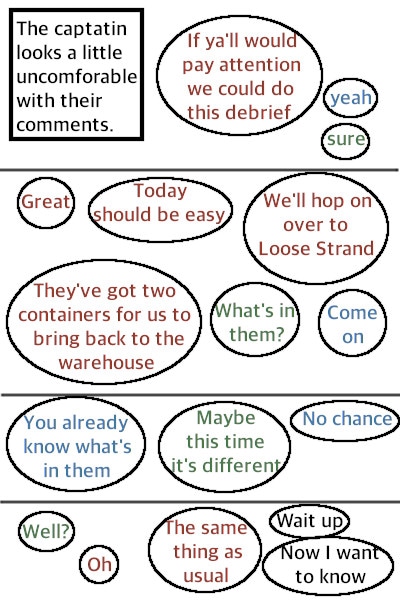 The captatin looks a little uncomforable with their comments.

If ya'll would pay attention we could do this debrief

yeah

sure

Great

Today should be easy

We'll hop on over to Loose Strand

They've got two containers for us to bring back to the warehouse

What's in them?

Come on

You already know what's in them

Maybe this time it's different

No chance

Well?

Oh

The same thing as usual

Wait up

Now I want to know